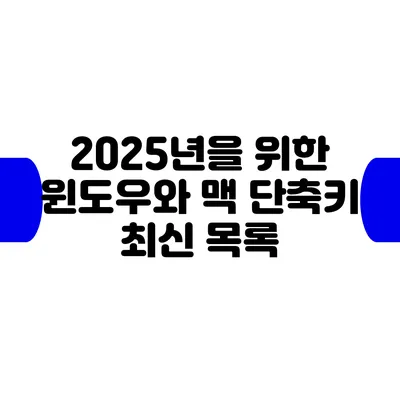 2025년을 위한 윈도우와 맥 단축키 최신 목록